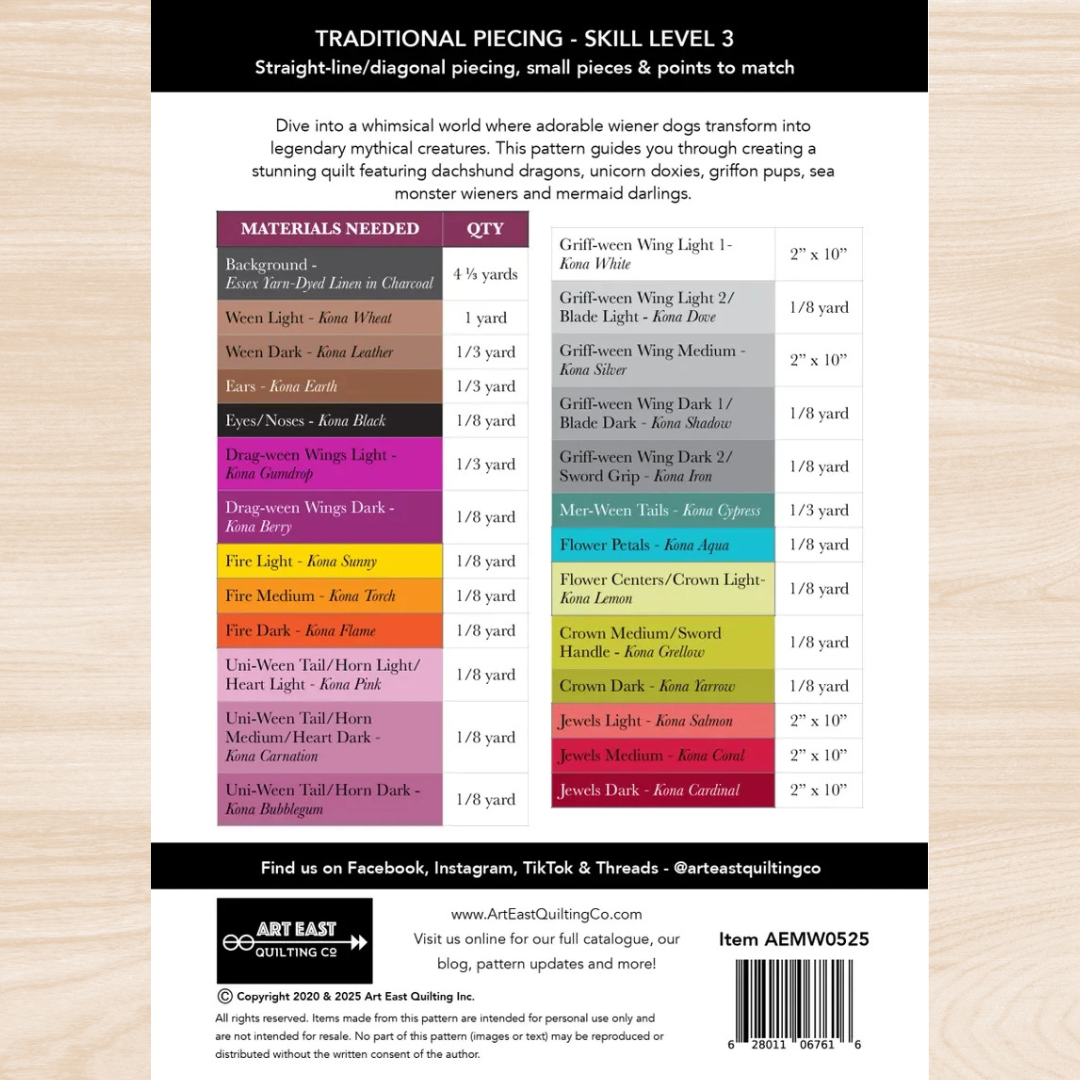 TRADITIONAL PIECING - SKILL LEVEL 3
Straight-line/diagonal piecing, small pieces & points to match

Dive into a whimsical world where adorable wiener dogs transform into legendary mythical creatures. This pattern guides you through creating a stunning quilt featuring dachshund dragons, unicorn doxies, griffon pups, sea monster wieners and mermaid darlings.

| MATERIALS NEEDED | QTY |
|---|---|
| Background - Essex Yarn-Dyed Linen in Charcoal | 4 ⅓ yards |
| Ween Light - Kona Wheat | 1 yard |
| Ween Dark - Kona Leather | 1/3 yard |
| Ears - Kona Earth | 1/3 yard |
| Eyes/Noses - Kona Black | 1/8 yard |
| Drag-ween Wings Light - Kona Gumdrop | 1/3 yard |
| Drag-ween Wings Dark - Kona Berry | 1/8 yard |
| Fire Light - Kona Sunny | 1/8 yard |
| Fire Medium - Kona Torch | 1/8 yard |
| Fire Dark - Kona Flame | 1/8 yard |
| Uni-Ween Tail/Horn Light/ Heart Light - Kona Pink | 1/8 yard |
| Uni-Ween Tail/Horn Medium/Heart Dark - Kona Carnation | 1/8 yard |
| Uni-Ween Tail/Horn Dark - Kona Bubblegum | 1/8 yard |

| | |
|---|---|
| Griff-ween Wing Light 1- Kona White | 2” x 10” |
| Griff-ween Wing Light 2/ Blade Light - Kona Dove | 1/8 yard |
| Griff-ween Wing Medium - Kona Silver | 2” x 10” |
| Griff-ween Wing Dark 1/ Blade Dark - Kona Shadow | 1/8 yard |
| Griff-ween Wing Dark 2/ Sword Grip - Kona Iron | 1/8 yard |
| Mer-Ween Tails - Kona Cypress | 1/3 yard |
| Flower Petals - Kona Aqua | 1/8 yard |
| Flower Centers/Crown Light- Kona Lemon | 1/8 yard |
| Crown Medium/Sword Handle - Kona Grellow | 1/8 yard |
| Crown Dark - Kona Yarrow | 1/8 yard |
| Jewels Light - Kona Salmon | 2” x 10” |
| Jewels Medium - Kona Coral | 2” x 10” |
| Jewels Dark - Kona Cardinal | 2” x 10” |

Find us on Facebook, Instagram, TikTok & Threads - @arteastquiltingco

ART EAST QUILTING CO

www.ArtEastQuiltingCo.com
Visit us online for our full catalogue, our blog, pattern updates and more!

Item AEMW0525

© Copyright 2020 & 2025 Art East Quilting Inc.
All rights reserved. Items made from this pattern are intended for personal use only and are not intended for resale. No part of this pattern (images or text) may be reproduced or distributed without the written consent of the author.

6 28011 06761 6